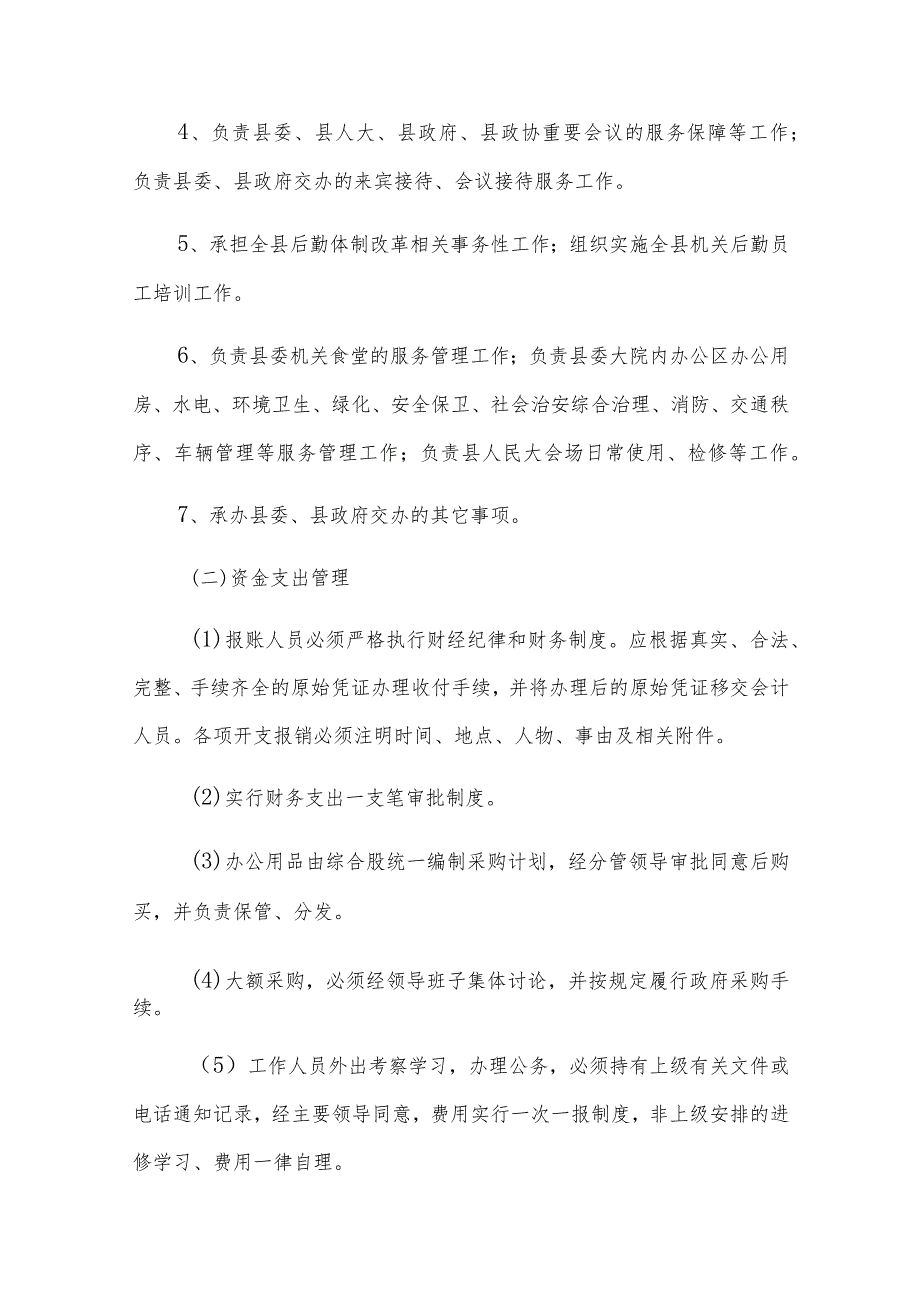 4、负责县委、县人大、县政府、县政协重要会议的服务保障等工作；负责县委、县政府交办的来宾接待、会议接待服务工作。

5、承担全县后勤体制改革相关事务性工作；组织实施全县机关后勤员工培训工作。

6、负责县委机关食堂的服务管理工作；负责县委大院内办公区办公用房、水电、环境卫生、绿化、安全保卫、社会治安综合治理、消防、交通秩序、车辆管理等服务管理工作；负责县人民大会场日常使用、检修等工作。

7、承办县委、县政府交办的其它事项。

(二)资金支出管理

(1)报账人员必须严格执行财经纪律和财务制度。应根据真实、合法、完整、手续齐全的原始凭证办理收付手续，并将办理后的原始凭证移交会计人员。各项开支报销必须注明时间、地点、人物、事由及相关附件。

(2)实行财务支出一支笔审批制度。

(3)办公用品由综合股统一编制采购计划，经分管领导审批同意后购买，并负责保管、分发。

(4)大额采购，必须经领导班子集体讨论，并按规定履行政府采购手续。

（5）工作人员外出考察学习，办理公务，必须持有上级有关文件或电话通知记录，经主要领导同意，费用实行一次一报制度，非上级安排的进修学习、费用一律自理。